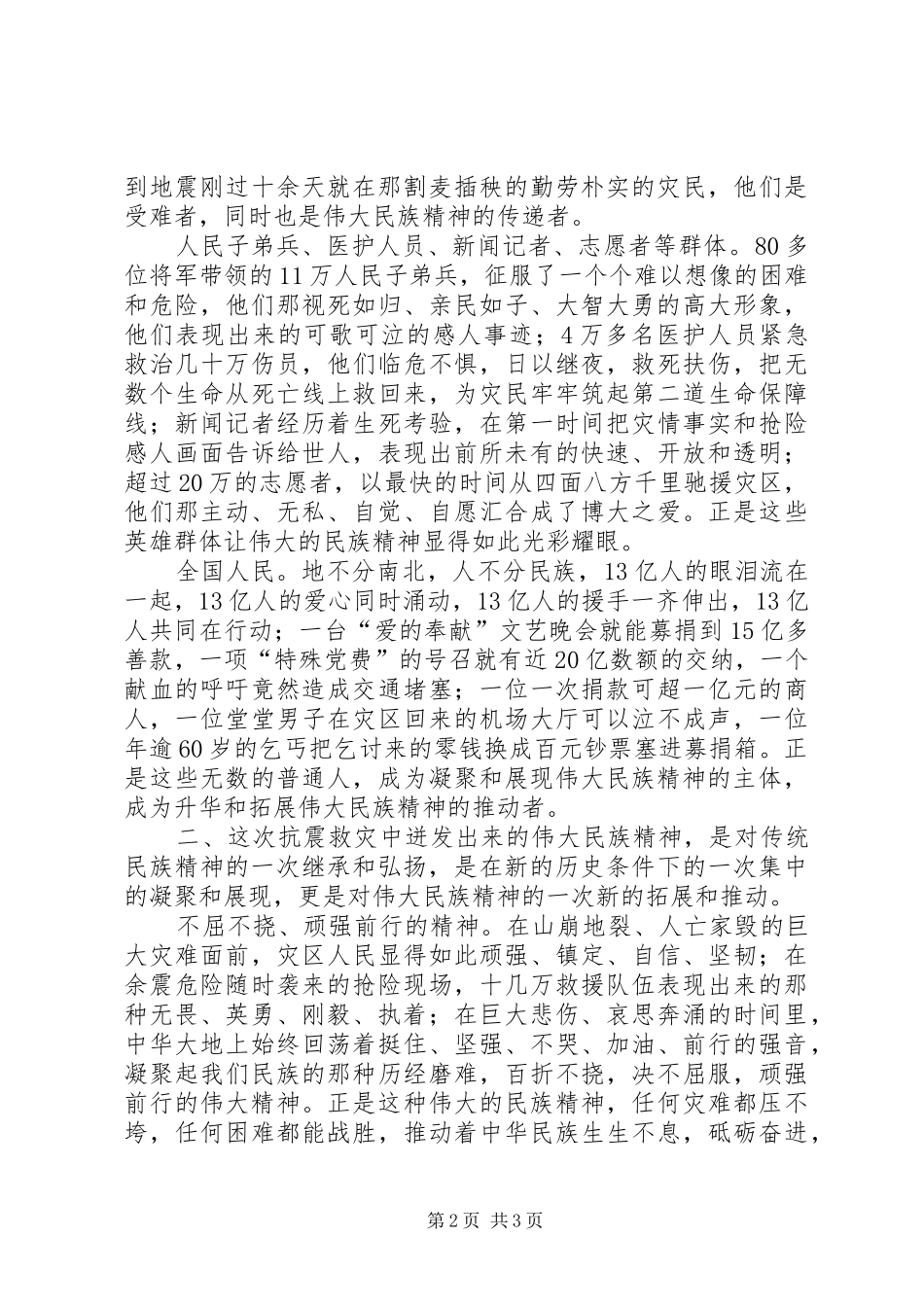 到地震刚过十余天就在那割麦插秧的勤劳朴实的灾民，他们是受难者，同时也是伟大民族精神的传递者。

人民子弟兵、医护人员、新闻记者、志愿者等群体。80多位将军带领的11万人民子弟兵，征服了一个个难以想像的困难和危险，他们那视死如归、亲民如子、大智大勇的高大形象，他们表现出来的可歌可泣的感人事迹；4万多名医护人员紧急救治几十万伤员，他们临危不惧，日以继夜，救死扶伤，把无数个生命从死亡线上救回来，为灾民牢牢筑起第二道生命保障线；新闻记者经历着生死考验，在第一时间把灾情事实和抢险感人画面告诉给世人，表现出前所未有的快速、开放和透明；超过20万的志愿者，以最快的时间从四面八方千里驰援灾区，他们那主动、无私、自觉、自愿汇合成了博大之爱。正是这些英雄群体让伟大的民族精神显得如此光彩耀眼。

全国人民。地不分南北，人不分民族，13亿人的眼泪流在一起，13亿人的爱心同时涌动，13亿人的援手一齐伸出，13亿人共同在行动；一台“爱的奉献”文艺晚会就能募捐到15亿多善款，一项“特殊党费”的号召就有近20亿数额的交纳，一个献血的呼吁竟然造成交通堵塞；一位一次捐款可超一亿元的商人，一位堂堂男子在灾区回来的机场大厅可以泣不成声，一位年逾60岁的乞丐把乞讨来的零钱换成百元钞票塞进募捐箱。正是这些无数的普通人，成为凝聚和展现伟大民族精神的主体，成为升华和拓展伟大民族精神的推动者。

二、这次抗震救灾中迸发出来的伟大民族精神，是对传统民族精神的一次继承和弘扬，是在新的历史条件下的一次集中的凝聚和展现，更是对伟大民族精神的一次新的拓展和推动。

不屈不挠、顽强前行的精神。在山崩地裂、人亡家毁的巨大灾难面前，灾区人民显得如此顽强、镇定、自信、坚韧；在余震危险随时袭来的抢险现场，十几万救援队伍表现出来的那种无畏、英勇、刚毅、执着；在巨大悲伤、哀思奔涌的时间里，中华大地上始终回荡着挺住、坚强、不哭、加油、前行的强音，凝聚起我们民族的那种历经磨难，百折不挠，决不屈服，顽强前行的伟大精神。正是这种伟大的民族精神，任何灾难都压不垮，任何困难都能战胜，推动着中华民族生生不息，砥砺奋进，

第2页 共3页